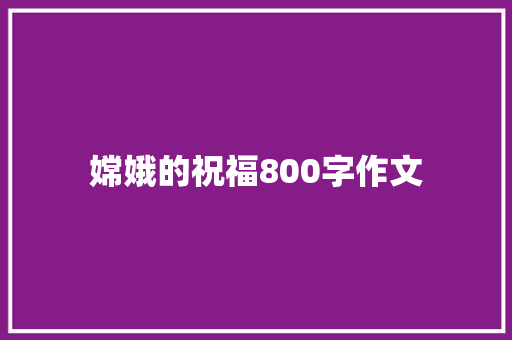 嫦娥的祝福800字作文